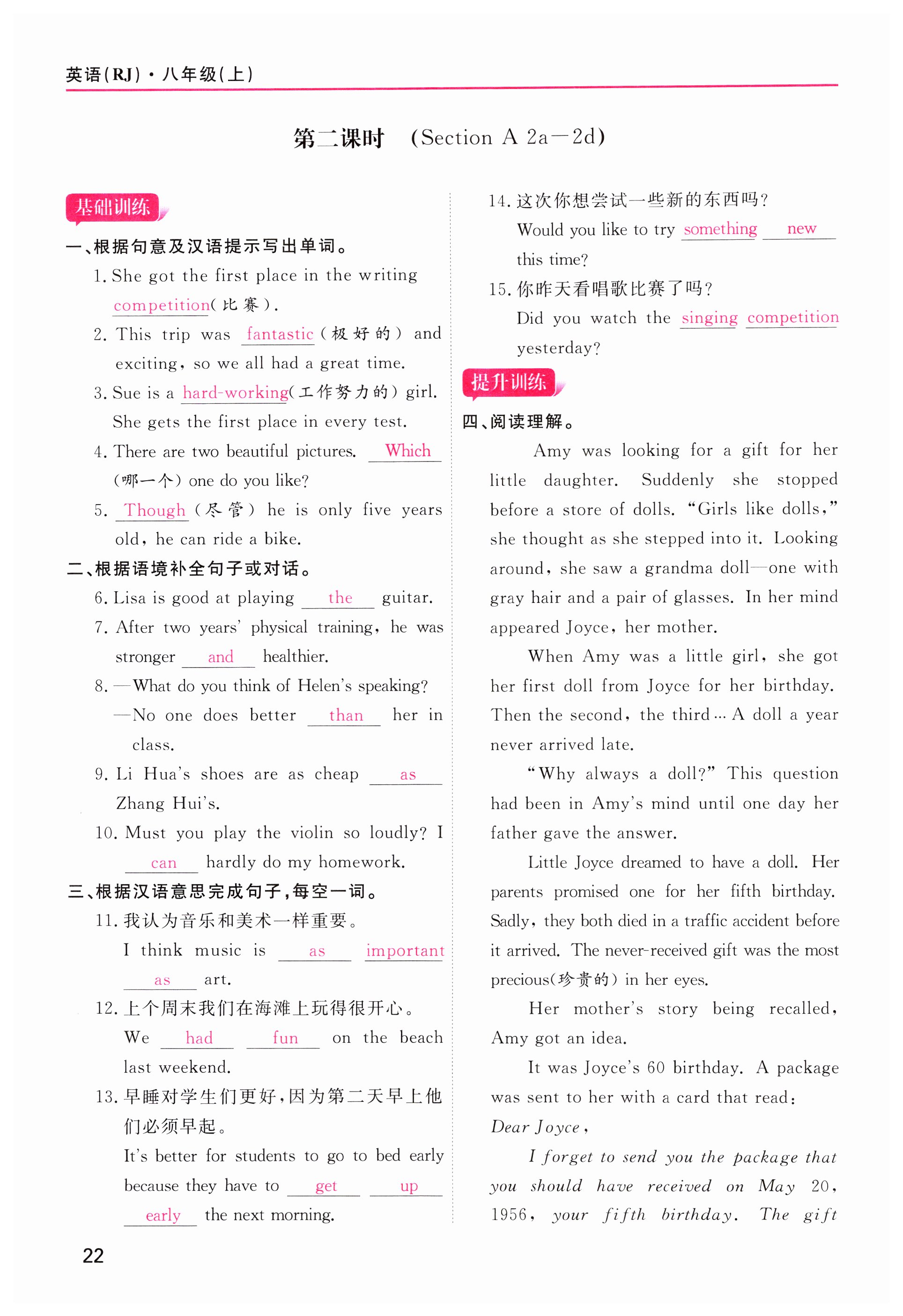 英语(RJ)·八年级(上)

第二课时　(Section A 2a—2d)

基础训练

一、根据句意及汉语提示写出单词。

1. She got the first place in the writing competition(比赛).

2. This trip was fantastic(极好的) and exciting, so we all had a great time.

3. Sue is a hard-working(工作努力的) girl. She gets the first place in every test.

4. There are two beautiful pictures. Which (哪一个) one do you like?

5. Though(尽管) he is only five years old, he can ride a bike.

二、根据语境补全句子或对话。

6. Lisa is good at playing the guitar.

7. After two years' physical training, he was stronger and healthier.

8. —What do you think of Helen's speaking?
—No one does better than her in class.

9. Li Hua's shoes are as cheap as Zhang Hui's.

10. Must you play the violin so loudly? I can hardly do my homework.

三、根据汉语意思完成句子,每空一词。

11. 我认为音乐和美术一样重要。
I think music is as important as art.

12. 上个周末我们在海滩上玩得很开心。
We had fun on the beach last weekend.

13. 早睡对学生们更好,因为第二天早上他们必须早起。
It's better for students to go to bed early because they have to get up early the next morning.

14. 这次你想尝试一些新的东西吗?
Would you like to try something new this time?

15. 你昨天看唱歌比赛了吗?
Did you watch the singing competition yesterday?

提升训练

四、阅读理解。

Amy was looking for a gift for her little daughter. Suddenly she stopped before a store of dolls. "Girls like dolls," she thought as she stepped into it. Looking around, she saw a grandma doll—one with gray hair and a pair of glasses. In her mind appeared Joyce, her mother.

When Amy was a little girl, she got her first doll from Joyce for her birthday. Then the second, the third… A doll a year never arrived late.

"Why always a doll?" This question had been in Amy's mind until one day her father gave the answer.

Little Joyce dreamed to have a doll. Her parents promised one for her fifth birthday. Sadly, they both died in a traffic accident before it arrived. The never-received gift was the most precious(珍贵的) in her eyes.

Her mother's story being recalled, Amy got an idea.

It was Joyce's 60 birthday. A package was sent to her with a card that read:

Dear Joyce,

I forget to send you the package that you should have received on May 20, 1956, your fifth birthday. The gift

22